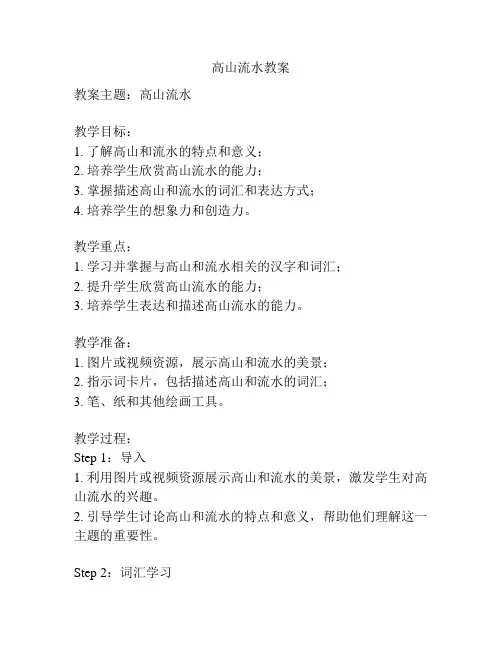 高山流水教案

教案主题：高山流水

教学目标：
1. 了解高山和流水的特点和意义；
2. 培养学生欣赏高山流水的能力；
3. 掌握描述高山和流水的词汇和表达方式；
4. 培养学生的想象力和创造力。

教学重点：
1. 学习并掌握与高山和流水相关的汉字和词汇；
2. 提升学生欣赏高山流水的能力；
3. 培养学生表达和描述高山流水的能力。

教学准备：
1. 图片或视频资源，展示高山和流水的美景；
2. 指示词卡片，包括描述高山和流水的词汇；
3. 笔、纸和其他绘画工具。

教学过程：
Step 1：导入
1. 利用图片或视频资源展示高山和流水的美景，激发学生对高山流水的兴趣。
2. 引导学生讨论高山和流水的特点和意义，帮助他们理解这一主题的重要性。

Step 2：词汇学习